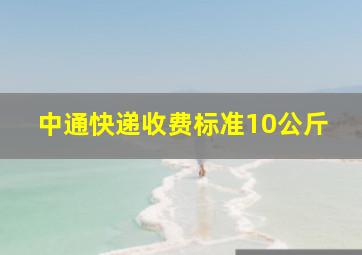 中通快递收费标准10公斤